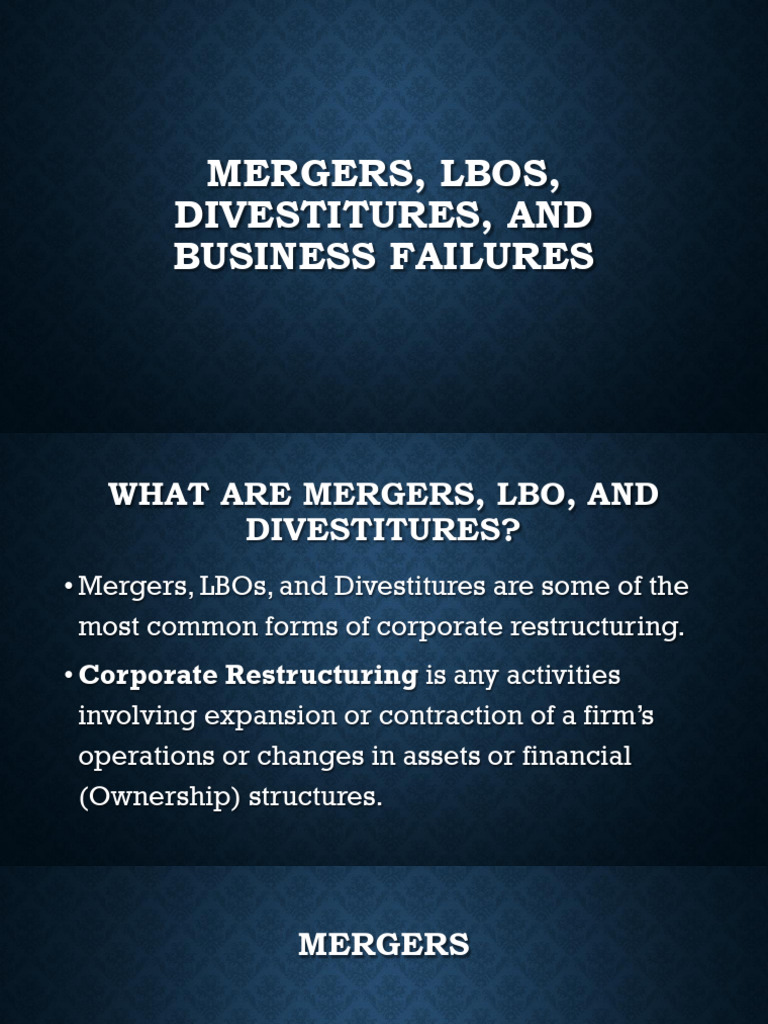 MERGERS, LBOS, DIVESTITURES, AND BUSINESS FAILURES

WHAT ARE MERGERS, LBO, AND DIVESTITURES?

• Mergers, LBOs, and Divestitures are some of the most common forms of corporate restructuring.

• Corporate Restructuring is any activities involving expansion or contraction of a firm's operations or changes in assets or financial (Ownership) structures.

MERGERS